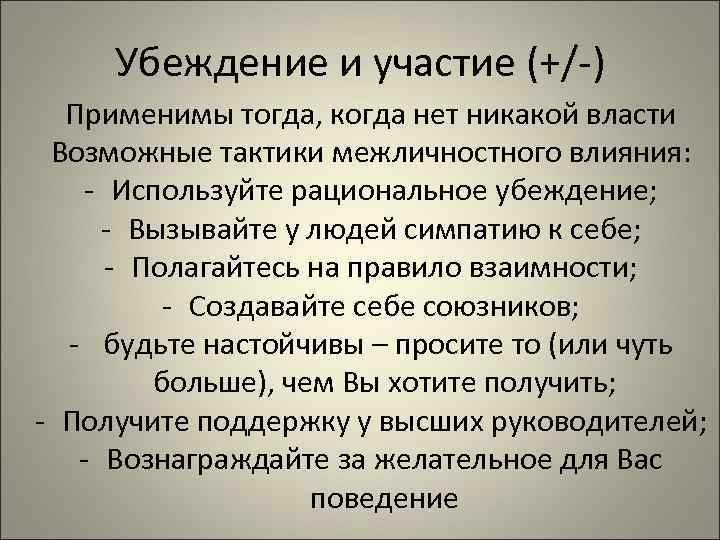 Убеждение и участие (+/-)

Применимы тогда, когда нет никакой власти
Возможные тактики межличностного влияния:
- Используйте рациональное убеждение;
- Вызывайте у людей симпатию к себе;
- Полагайтесь на правило взаимности;
- Создавайте себе союзников;
- будьте настойчивы – просите то (или чуть больше), чем Вы хотите получить;
- Получите поддержку у высших руководителей;
- Вознаграждайте за желательное для Вас поведение